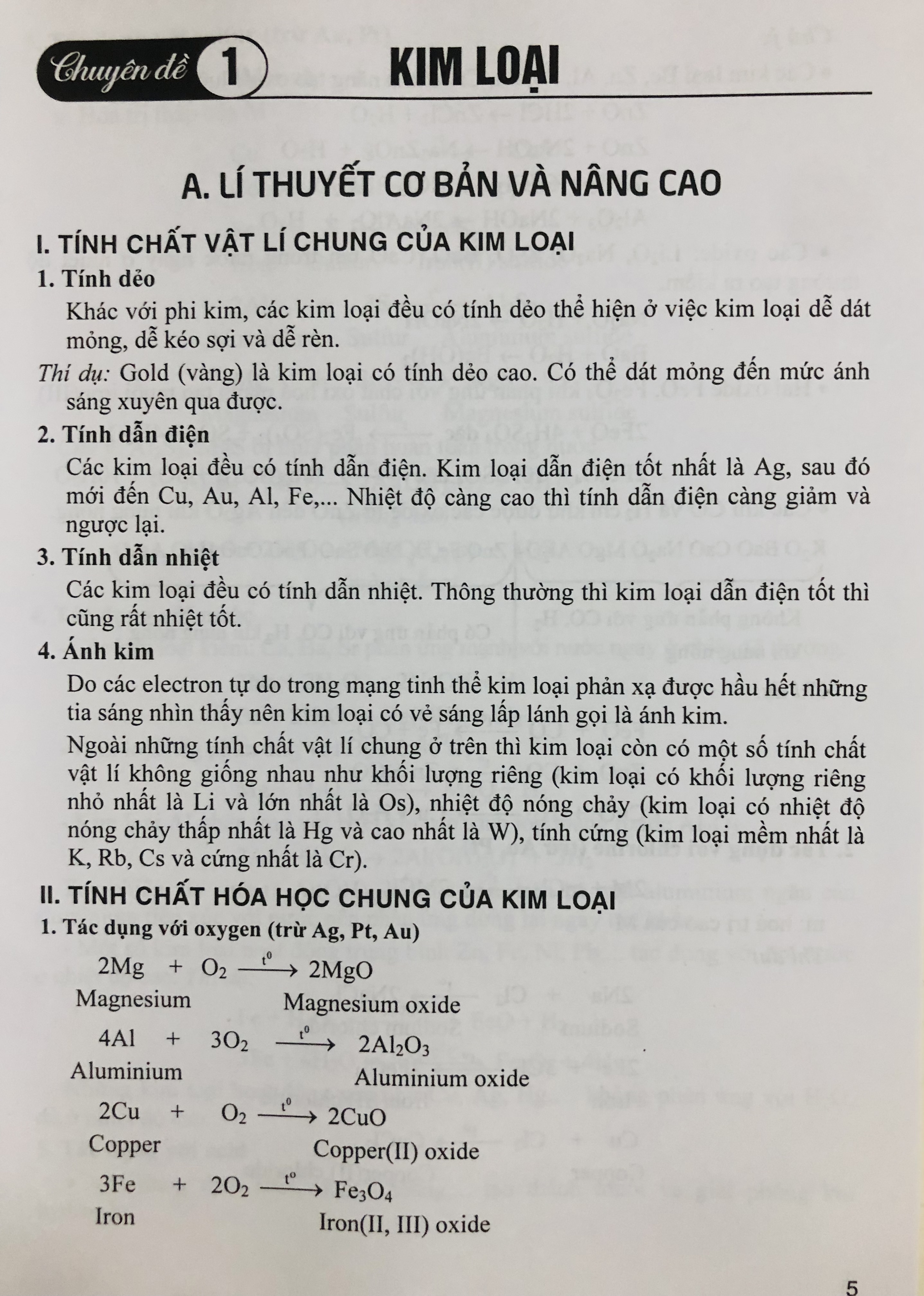 Chuyên đề 1 KIM LOẠI

A. LÍ THUYẾT CƠ BẢN VÀ NÂNG CAO

I. TÍNH CHẤT VẬT LÍ CHUNG CỦA KIM LOẠI

1. Tính dẻo

Khác với phi kim, các kim loại đều có tính dẻo thể hiện ở việc kim loại dễ dát mỏng, dễ kéo sợi và dễ rèn.

Thí dụ: Gold (vàng) là kim loại có tính dẻo cao. Có thể dát mỏng đến mức ánh sáng xuyên qua được.

2. Tính dẫn điện

Các kim loại đều có tính dẫn điện. Kim loại dẫn điện tốt nhất là Ag, sau đó mới đến Cu, Au, Al, Fe,... Nhiệt độ càng cao thì tính dẫn điện càng giảm và ngược lại.

3. Tính dẫn nhiệt

Các kim loại đều có tính dẫn nhiệt. Thông thường thì kim loại dẫn điện tốt thì cũng rất nhiệt tốt.

4. Ánh kim

Do các electron tự do trong mạng tinh thể kim loại phản xạ được hầu hết những tia sáng nhìn thấy nên kim loại có vẻ sáng lấp lánh gọi là ánh kim.

Ngoài những tính chất vật lí chung ở trên thì kim loại còn có một số tính chất vật lí không giống nhau như khối lượng riêng (kim loại có khối lượng riêng nhỏ nhất là Li và lớn nhất là Os), nhiệt độ nóng chảy (kim loại có nhiệt độ nóng chảy thấp nhất là Hg và cao nhất là W), tính cứng (kim loại mềm nhất là K, Rb, Cs và cứng nhất là Cr).

II. TÍNH CHẤT HÓA HỌC CHUNG CỦA KIM LOẠI

1. Tác dụng với oxygen (trừ Ag, Pt, Au)

$2Mg + O_2 \xrightarrow{t^0} 2MgO$
Magnesium Magnesium oxide

$4Al + 3O_2 \xrightarrow{t^0} 2Al_2O_3$
Aluminium Aluminium oxide

$2Cu + O_2 \xrightarrow{t^0} 2CuO$
Copper Copper(II) oxide

$3Fe + 2O_2 \xrightarrow{t^0} Fe_3O_4$
Iron Iron(II, III) oxide

5